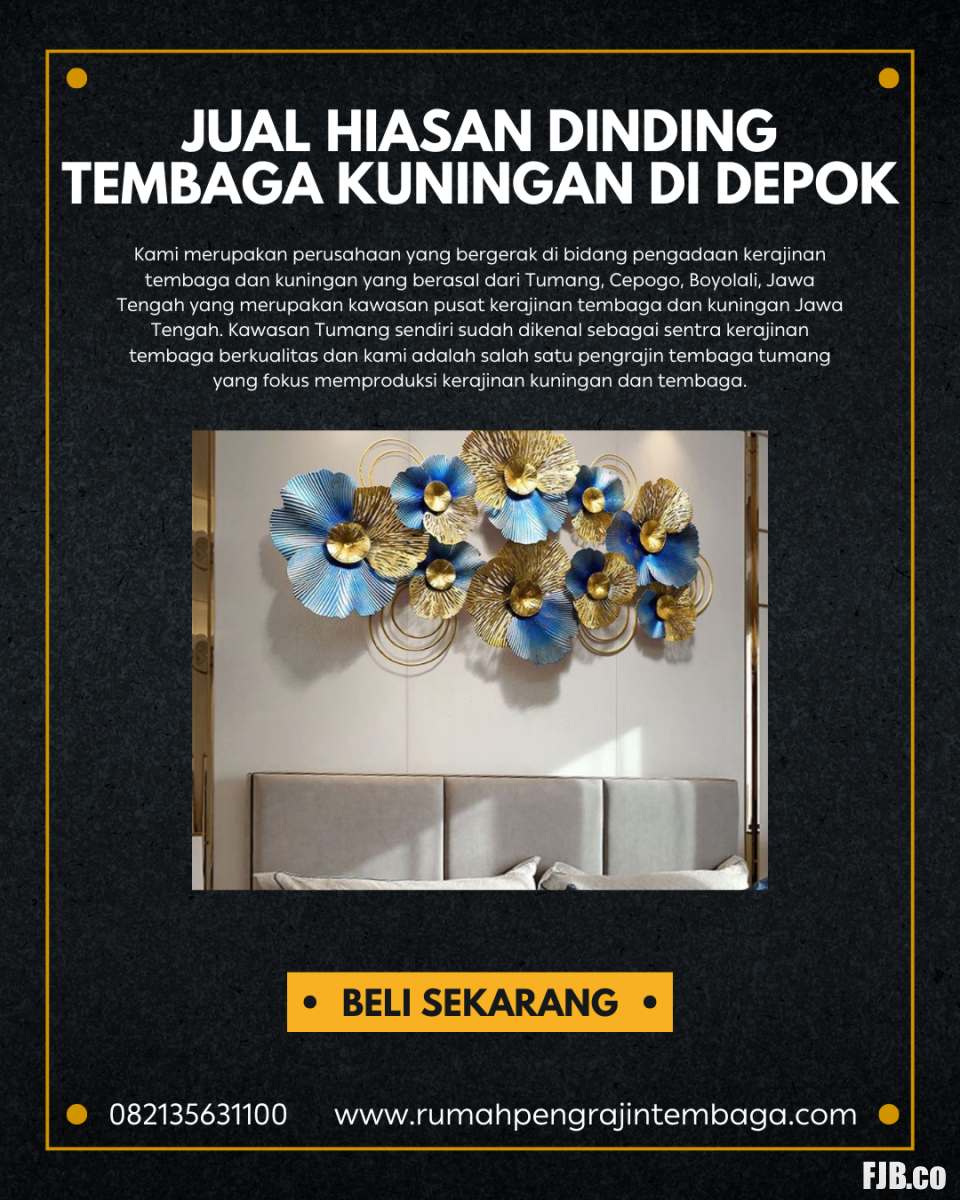 JUAL HIASAN DINDING TEMBAGA KUNINGAN DI DEPOK

Kami merupakan perusahaan yang bergerak di bidang pengadaan kerajinan tembaga dan kuningan yang berasal dari Tumang, Cepogo, Boyolali, Jawa Tengah yang merupakan kawasan pusat kerajinan tembaga dan kuningan Jawa Tengah. Kawasan Tumang sendiri sudah dikenal sebagai sentra kerajinan tembaga berkualitas dan kami adalah salah satu pengrajin tembaga tumang yang fokus memproduksi kerajinan kuningan dan tembaga.

• BELI SEKARANG •

082135631100 www.rumahpengrajintembaga.com

FJB.co